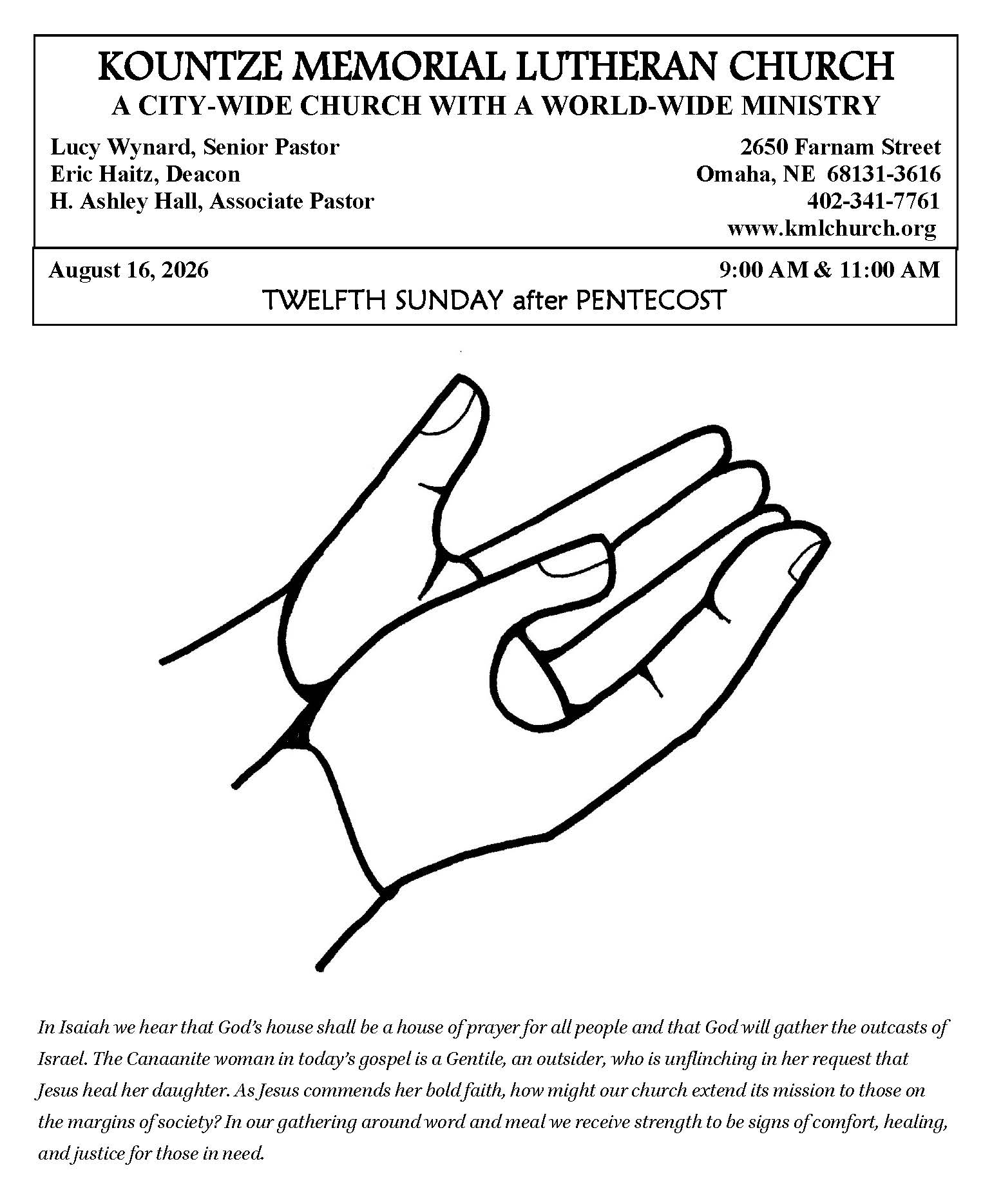 KOUNTZE MEMORIAL LUTHERAN CHURCH
A CITY-WIDE CHURCH WITH A WORLD-WIDE MINISTRY

Lucy Wynard, Senior Pastor
Eric Haitz, Deacon
H. Ashley Hall, Associate Pastor

2650 Farnam Street
Omaha, NE 68131-3616
402-341-7761
www.kmlchurch.org

August 16, 2026

9:00 AM & 11:00 AM

TWELFTH SUNDAY after PENTECOST

In Isaiah we hear that God's house shall be a house of prayer for all people and that God will gather the outcasts of Israel. The Canaanite woman in today's gospel is a Gentile, an outsider, who is unflinching in her request that Jesus heal her daughter. As Jesus commends her bold faith, how might our church extend its mission to those on the margins of society? In our gathering around word and meal we receive strength to be signs of comfort, healing, and justice for those in need.